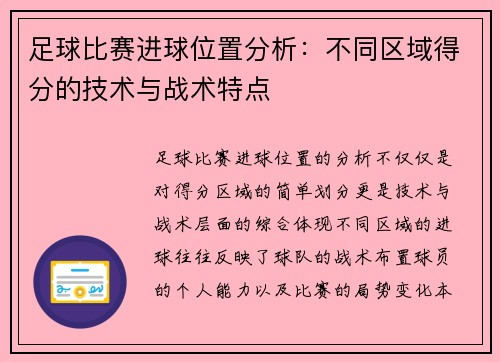 足球比赛进球位置分析：不同区域得分的技术与战术特点

足球比赛进球位置的分析不仅仅是对得分区域的简单划分更是技术与战术层面的综合体现不同区域的进球往往反映了球队的战术布置球员的个人能力以及比赛的局势变化本